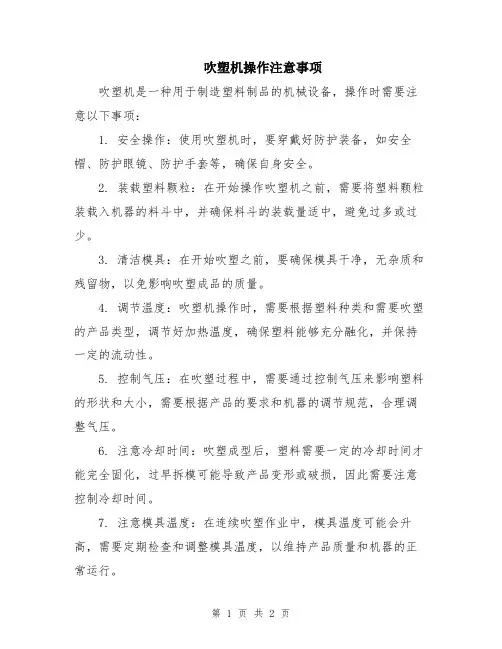 吹塑机操作注意事项

吹塑机是一种用于制造塑料制品的机械设备，操作时需要注意以下事项：

1. 安全操作：使用吹塑机时，要穿戴好防护装备，如安全帽、防护眼镜、防护手套等，确保自身安全。

2. 装载塑料颗粒：在开始操作吹塑机之前，需要将塑料颗粒装载入机器的料斗中，并确保料斗的装载量适中，避免过多或过少。

3. 清洁模具：在开始吹塑之前，要确保模具干净，无杂质和残留物，以免影响吹塑成品的质量。

4. 调节温度：吹塑机操作时，需要根据塑料种类和需要吹塑的产品类型，调节好加热温度，确保塑料能够充分融化，并保持一定的流动性。

5. 控制气压：在吹塑过程中，需要通过控制气压来影响塑料的形状和大小，需要根据产品的要求和机器的调节规范，合理调整气压。

6. 注意冷却时间：吹塑成型后，塑料需要一定的冷却时间才能完全固化，过早拆模可能导致产品变形或破损，因此需要注意控制冷却时间。

7. 注意模具温度：在连续吹塑作业中，模具温度可能会升高，需要定期检查和调整模具温度，以维持产品质量和机器的正常运行。

第 1 页 共 2 页